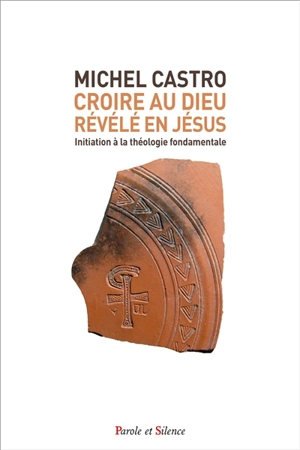 MICHEL CASTRO
CROIRE AU DIEU
RÉVÉLÉ EN JÉSUS
Initiation à la théologie fondamentale

Parole et Silence